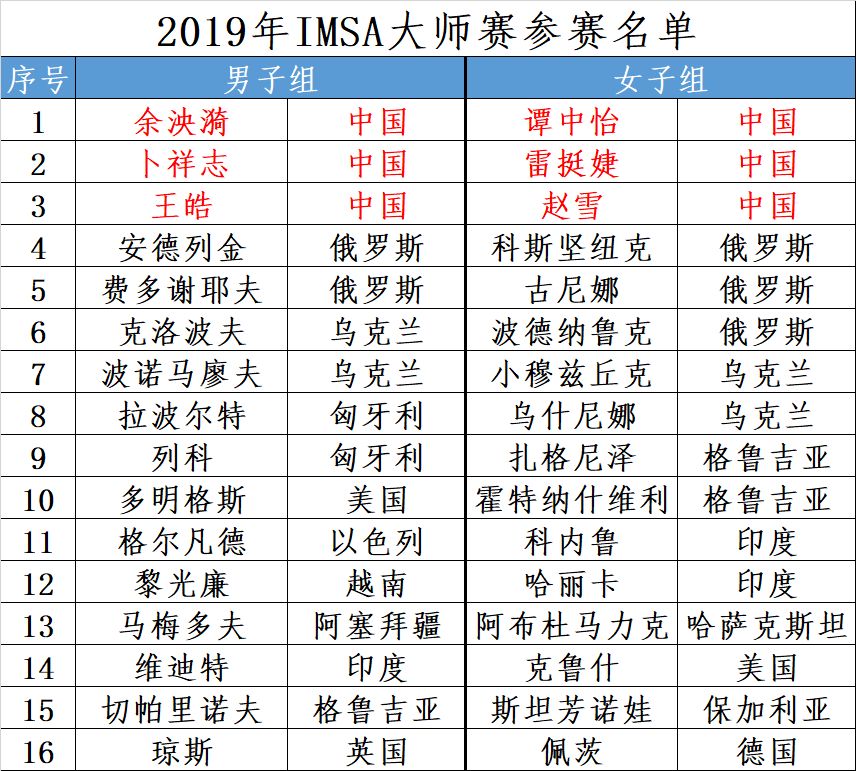 2019年IMSA大师赛参赛名单

| 序号 | 男子组 | | 女子组 | |
|---|---|---|---|---|
| 1 | 余泱漪 | 中国 | 谭中怡 | 中国 |
| 2 | 卜祥志 | 中国 | 雷挺婕 | 中国 |
| 3 | 王皓 | 中国 | 赵雪 | 中国 |
| 4 | 安德列金 | 俄罗斯 | 科斯坚纽克 | 俄罗斯 |
| 5 | 费多谢耶夫 | 俄罗斯 | 古尼娜 | 俄罗斯 |
| 6 | 克洛波夫 | 乌克兰 | 波德纳鲁克 | 俄罗斯 |
| 7 | 波诺马廖夫 | 乌克兰 | 小穆兹丘克 | 乌克兰 |
| 8 | 拉波尔特 | 匈牙利 | 乌什尼娜 | 乌克兰 |
| 9 | 列科 | 匈牙利 | 扎格尼泽 | 格鲁吉亚 |
| 10 | 多明格斯 | 美国 | 霍特纳什维利 | 格鲁吉亚 |
| 11 | 格尔凡德 | 以色列 | 科内鲁 | 印度 |
| 12 | 黎光廉 | 越南 | 哈丽卡 | 印度 |
| 13 | 马梅多夫 | 阿塞拜疆 | 阿布杜马力克 | 哈萨克斯坦 |
| 14 | 维迪特 | 印度 | 克鲁什 | 美国 |
| 15 | 切帕里诺夫 | 格鲁吉亚 | 斯坦芳诺娃 | 保加利亚 |
| 16 | 琼斯 | 英国 | 佩茨 | 德国 |